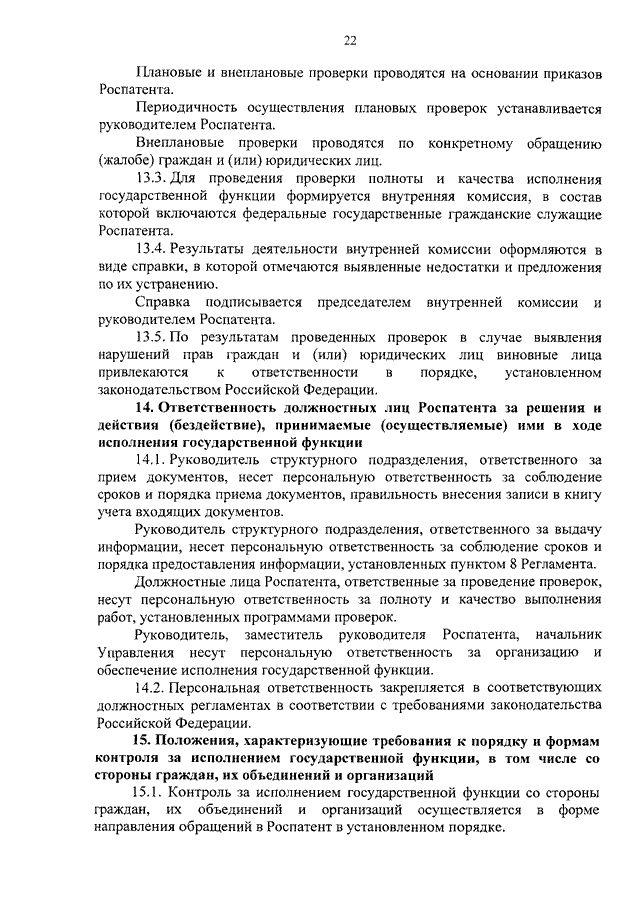 22

Плановые и внеплановые проверки проводятся на основании приказов Роспатента.

Периодичность осуществления плановых проверок устанавливается руководителем Роспатента.

Внеплановые проверки проводятся по конкретному обращению (жалобе) граждан и (или) юридических лиц.

13.3. Для проведения проверки полноты и качества исполнения государственной функции формируется внутренняя комиссия, в состав которой включаются федеральные государственные гражданские служащие Роспатента.

13.4. Результаты деятельности внутренней комиссии оформляются в виде справки, в которой отмечаются выявленные недостатки и предложения по их устранению.

Справка подписывается председателем внутренней комиссии и руководителем Роспатента.

13.5. По результатам проведенных проверок в случае выявления нарушений прав граждан и (или) юридических лиц виновные лица привлекаются к ответственности в порядке, установленном законодательством Российской Федерации.

14. Ответственность должностных лиц Роспатента за решения и действия (бездействие), принимаемые (осуществляемые) ими в ходе исполнения государственной функции

14.1. Руководитель структурного подразделения, ответственного за прием документов, несет персональную ответственность за соблюдение сроков и порядка приема документов, правильность внесения записи в книгу учета входящих документов.

Руководитель структурного подразделения, ответственного за выдачу информации, несет персональную ответственность за соблюдение сроков и порядка предоставления информации, установленных пунктом 8 Регламента.

Должностные лица Роспатента, ответственные за проведение проверок, несут персональную ответственность за полноту и качество выполнения работ, установленных программами проверок.

Руководитель, заместитель руководителя Роспатента, начальник Управления несут персональную ответственность за организацию и обеспечение исполнения государственной функции.

14.2. Персональная ответственность закрепляется в соответствующих должностных регламентах в соответствии с требованиями законодательства Российской Федерации.

15. Положения, характеризующие требования к порядку и формам контроля за исполнением государственной функции, в том числе со стороны граждан, их объединений и организаций

15.1. Контроль за исполнением государственной функции со стороны граждан, их объединений и организаций осуществляется в форме направления обращений в Роспатент в установленном порядке.